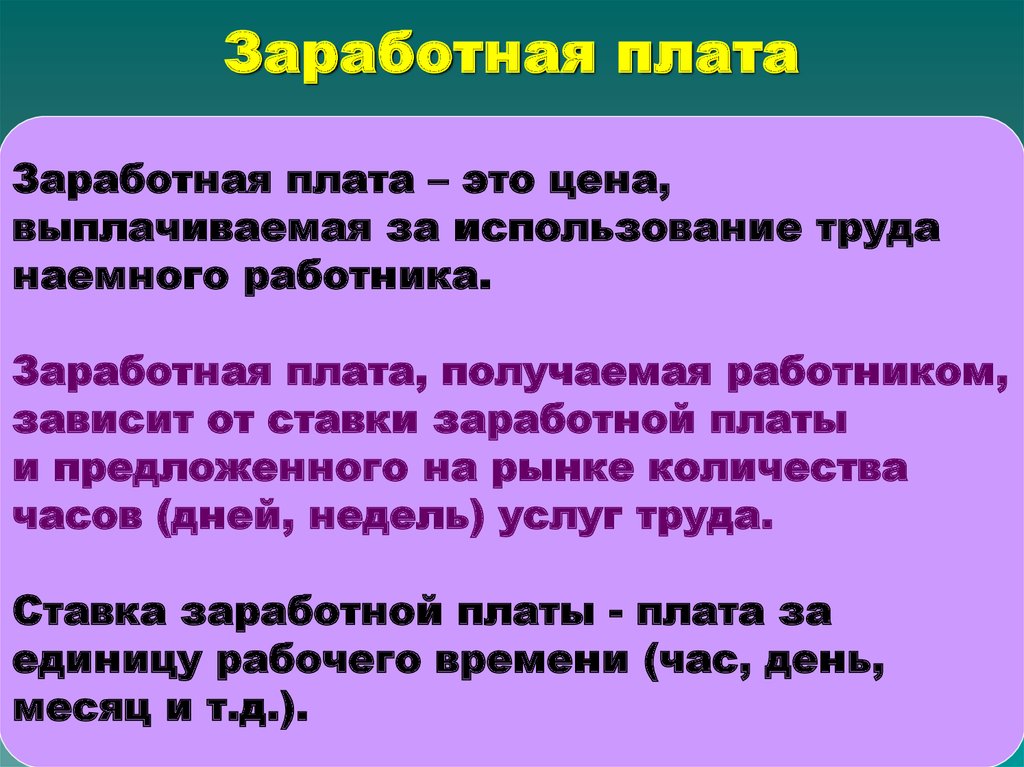 Заработная плата

Заработная плата – это цена, выплачиваемая за использование труда наемного работника.

Заработная плата, получаемая работником, зависит от ставки заработной платы и предложенного на рынке количества часов (дней, недель) услуг труда.

Ставка заработной платы - плата за единицу рабочего времени (час, день, месяц и т.д.).